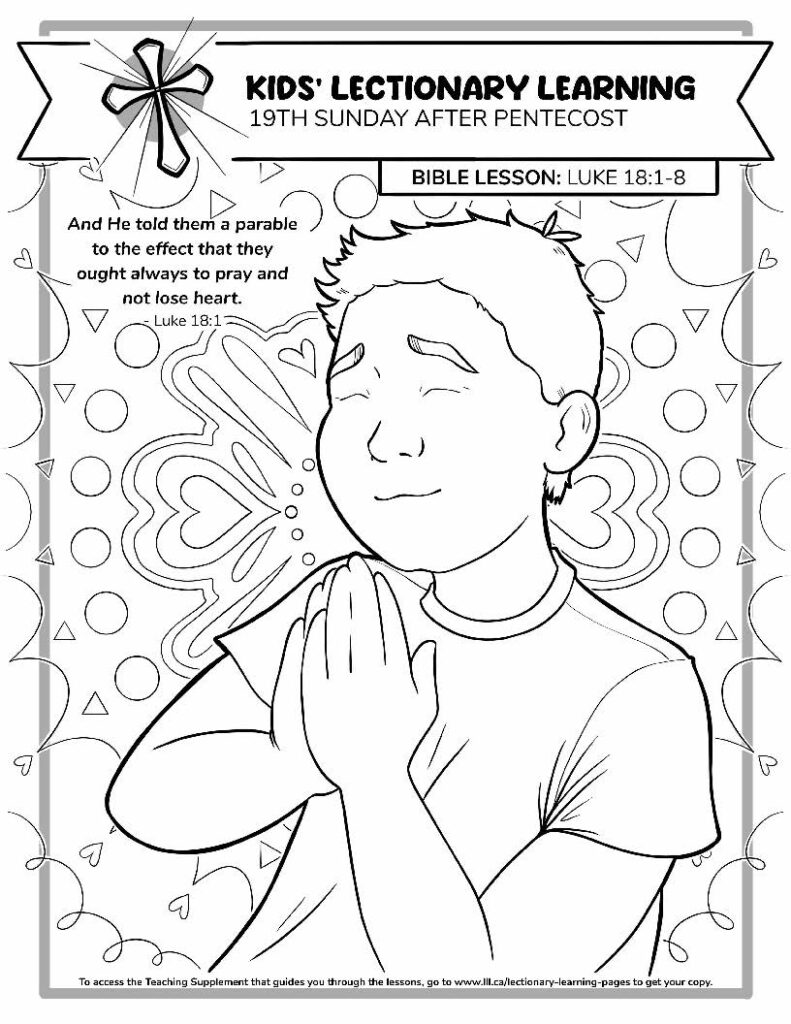 KIDS' LECTIONARY LEARNING
19TH SUNDAY AFTER PENTECOST

BIBLE LESSON: LUKE 18:1-8

And He told them a parable to the effect that they ought always to pray and not lose heart.
- Luke 18:1

To access the Teaching Supplement that guides you through the lessons, go to www.lll.ca/lectionary-learning-pages to get your copy.